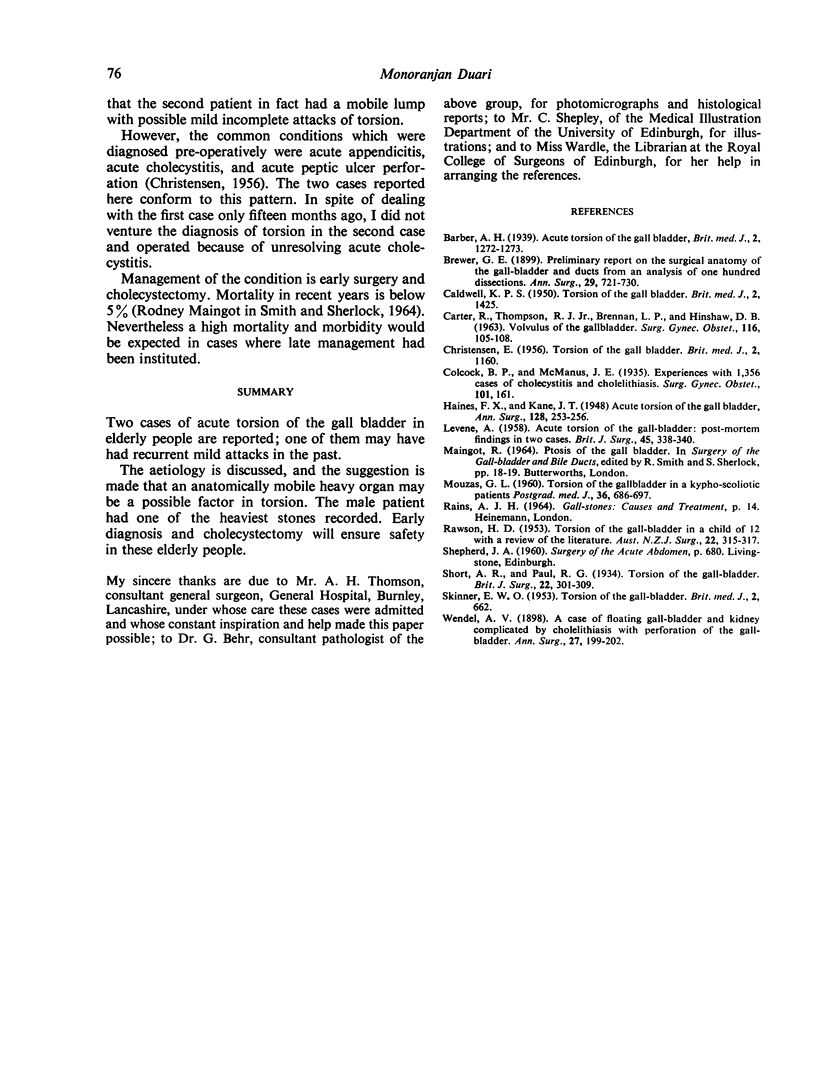 76

Monoranjan Duari

that the second patient in fact had a mobile lump with possible mild incomplete attacks of torsion.

However, the common conditions which were diagnosed pre-operatively were acute appendicitis, acute cholecystitis, and acute peptic ulcer perforation (Christensen, 1956). The two cases reported here conform to this pattern. In spite of dealing with the first case only fifteen months ago, I did not venture the diagnosis of torsion in the second case and operated because of unresolving acute cholecystitis.

Management of the condition is early surgery and cholecystectomy. Mortality in recent years is below 5% (Rodney Maingot in Smith and Sherlock, 1964). Nevertheless a high mortality and morbidity would be expected in cases where late management had been instituted.

SUMMARY

Two cases of acute torsion of the gall bladder in elderly people are reported; one of them may have had recurrent mild attacks in the past.

The aetiology is discussed, and the suggestion is made that an anatomically mobile heavy organ may be a possible factor in torsion. The male patient had one of the heaviest stones recorded. Early diagnosis and cholecystectomy will ensure safety in these elderly people.

My sincere thanks are due to Mr. A. H. Thomson, consultant general surgeon, General Hospital, Burnley, Lancashire, under whose care these cases were admitted and whose constant inspiration and help made this paper possible; to Dr. G. Behr, consultant pathologist of the above group, for photomicrographs and histological reports; to Mr. C. Shepley, of the Medical Illustration Department of the University of Edinburgh, for illustrations; and to Miss Wardle, the Librarian at the Royal College of Surgeons of Edinburgh, for her help in arranging the references.

REFERENCES

Barber, A. H. (1939). Acute torsion of the gall bladder, Brit. med. J., 2, 1272-1273.

Brewer, G. E. (1899). Preliminary report on the surgical anatomy of the gall-bladder and ducts from an analysis of one hundred dissections. Ann. Surg., 29, 721-730.

Caldwell, K. P. S. (1950). Torsion of the gall bladder. Brit. med. J., 2, 1425.

Carter, R., Thompson, R. J. Jr., Brennan, L. P., and Hinshaw, D. B. (1963). Volvulus of the gallbladder. Surg. Gynec. Obstet., 116, 105-108.

Christensen, E. (1956). Torsion of the gall bladder. Brit. med. J., 2, 1160.

Colcock, B. P., and McManus, J. E. (1935). Experiences with 1,356 cases of cholecystitis and cholelithiasis. Surg. Gynec. Obstet., 101, 161.

Haines, F. X., and Kane, J. T. (1948) Acute torsion of the gall bladder, Ann. Surg., 128, 253-256.

Levene, A. (1958). Acute torsion of the gall-bladder: post-mortem findings in two cases. Brit. J. Surg., 45, 338-340.

Maingot, R. (1964). Ptosis of the gall bladder. In Surgery of the Gall-bladder and Bile Ducts, edited by R. Smith and S. Sherlock, pp. 18-19. Butterworths, London.

Mouzas, G. L. (1960). Torsion of the gallbladder in a kypho-scoliotic patients Postgrad. med. J., 36, 686-697.

Rains, A. J. H. (1964). Gall-stones: Causes and Treatment, p. 14. Heinemann, London.

Rawson, H. D. (1953). Torsion of the gall-bladder in a child of 12 with a review of the literature. Aust. N.Z.J. Surg., 22, 315-317.

Shepherd, J. A. (1960). Surgery of the Acute Abdomen, p. 680. Livingstone, Edinburgh.

Short, A. R., and Paul, R. G. (1934). Torsion of the gall-bladder. Brit. J. Surg., 22, 301-309.

Skinner, E. W. O. (1953). Torsion of the gall-bladder. Brit. med. J., 2, 662.

Wendel, A. V. (1898). A case of floating gall-bladder and kidney complicated by cholelithiasis with perforation of the gall-bladder. Ann. Surg., 27, 199-202.